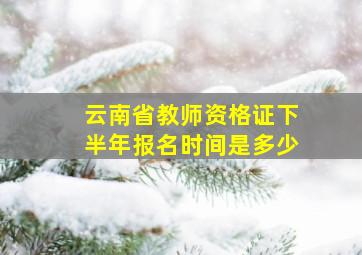 云南省教师资格证下半年报名时间是多少